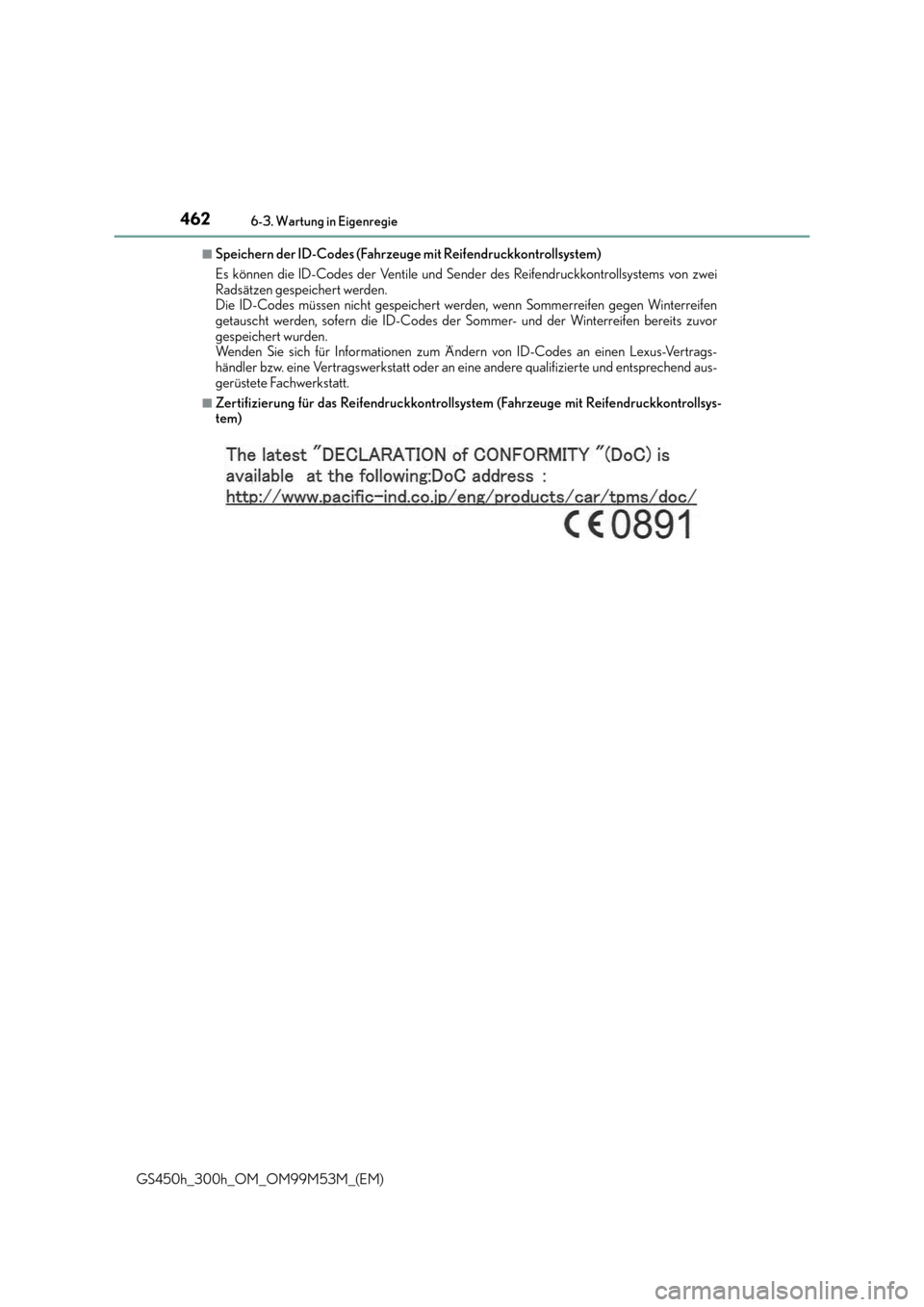 462 6-3. Wartung in Eigenregie

■Speichern der ID-Codes (Fahrzeuge mit Reifendruckkontrollsystem)

Es können die ID-Codes der Ventile und Sender des Reifendruckkontrollsystems von zwei Radsätzen gespeichert werden.
Die ID-Codes müssen nicht gespeichert werden, wenn Sommerreifen gegen Winterreifen getauscht werden, sofern die ID-Codes der Sommer- und der Winterreifen bereits zuvor gespeichert wurden.
Wenden Sie sich für Informationen zum Ändern von ID-Codes an einen Lexus-Vertragshändler bzw. eine Vertragswerkstatt oder an eine andere qualifizierte und entsprechend ausgerüstete Fachwerkstatt.

■Zertifizierung für das Reifendruckkontrollsystem (Fahrzeuge mit Reifendruckkontrollsystem)

The latest "DECLARATION of CONFORMITY "(DoC) is available at the following:DoC address :
http://www.pacific-ind.co.jp/eng/products/car/tpms/doc/

CE 0891

GS450h_300h_OM_OM99M53M_(EM)

carmanualsonline.info